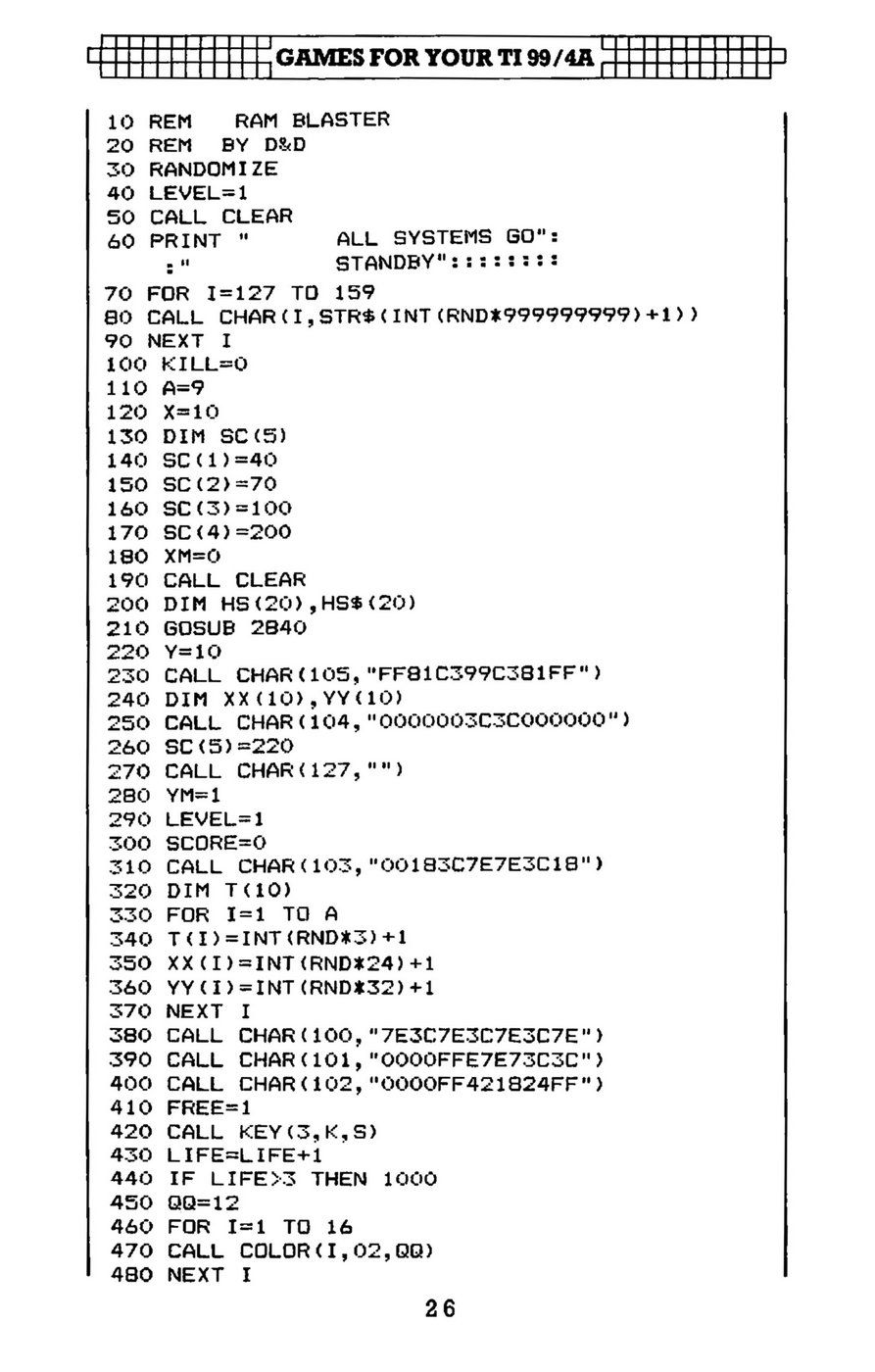 GAMES FOR YOUR TI 99/4A

10 REM   RAM BLASTER
20 REM  BY D&D
30 RANDOMIZE
40 LEVEL=1
50 CALL CLEAR
60 PRINT "          ALL SYSTEMS GO":
   :"          STANDBY"::::::::
70 FOR I=127 TO 159
80 CALL CHAR(I,STR$(INT(RND*999999999)+1))
90 NEXT I
100 KILL=0
110 A=9
120 X=10
130 DIM SC(5)
140 SC(1)=40
150 SC(2)=70
160 SC(3)=100
170 SC(4)=200
180 XM=0
190 CALL CLEAR
200 DIM HS(20),HS$(20)
210 GOSUB 2840
220 Y=10
230 CALL CHAR(105,"FF81C399C381FF")
240 DIM XX(10),YY(10)
250 CALL CHAR(104,"0000003C3C000000")
260 SC(5)=220
270 CALL CHAR(127,"")
280 YM=1
290 LEVEL=1
300 SCORE=0
310 CALL CHAR(103,"00183C7E7E3C18")
320 DIM T(10)
330 FOR I=1 TO A
340 T(I)=INT(RND*3)+1
350 XX(I)=INT(RND*24)+1
360 YY(I)=INT(RND*32)+1
370 NEXT I
380 CALL CHAR(100,"7E3C7E3C7E3C7E")
390 CALL CHAR(101,"0000FFE7E73C3C")
400 CALL CHAR(102,"0000FF421824FF")
410 FREE=1
420 CALL KEY(3,K,S)
430 LIFE=LIFE+1
440 IF LIFE>3 THEN 1000
450 QQ=12
460 FOR I=1 TO 16
470 CALL COLOR(I,02,QQ)
480 NEXT I

26